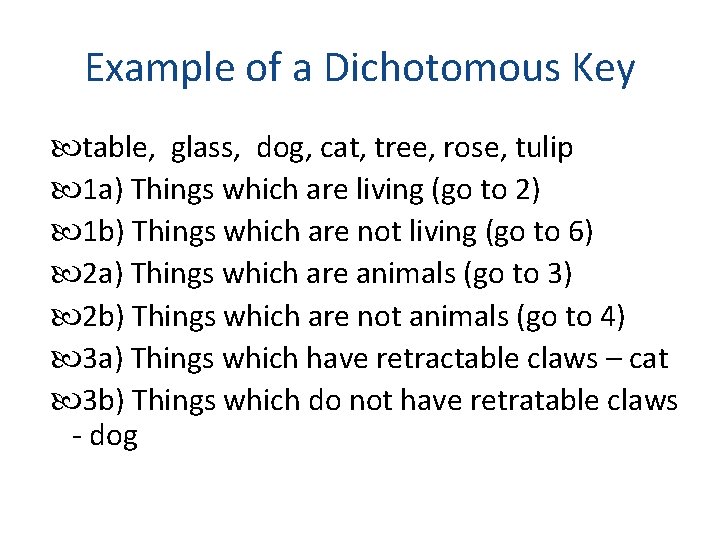 Example of a Dichotomous Key

table, glass, dog, cat, tree, rose, tulip

1a) Things which are living (go to 2)

1b) Things which are not living (go to 6)

2a) Things which are animals (go to 3)

2b) Things which are not animals (go to 4)

3a) Things which have retractable claws – cat

3b) Things which do not have retratable claws - dog